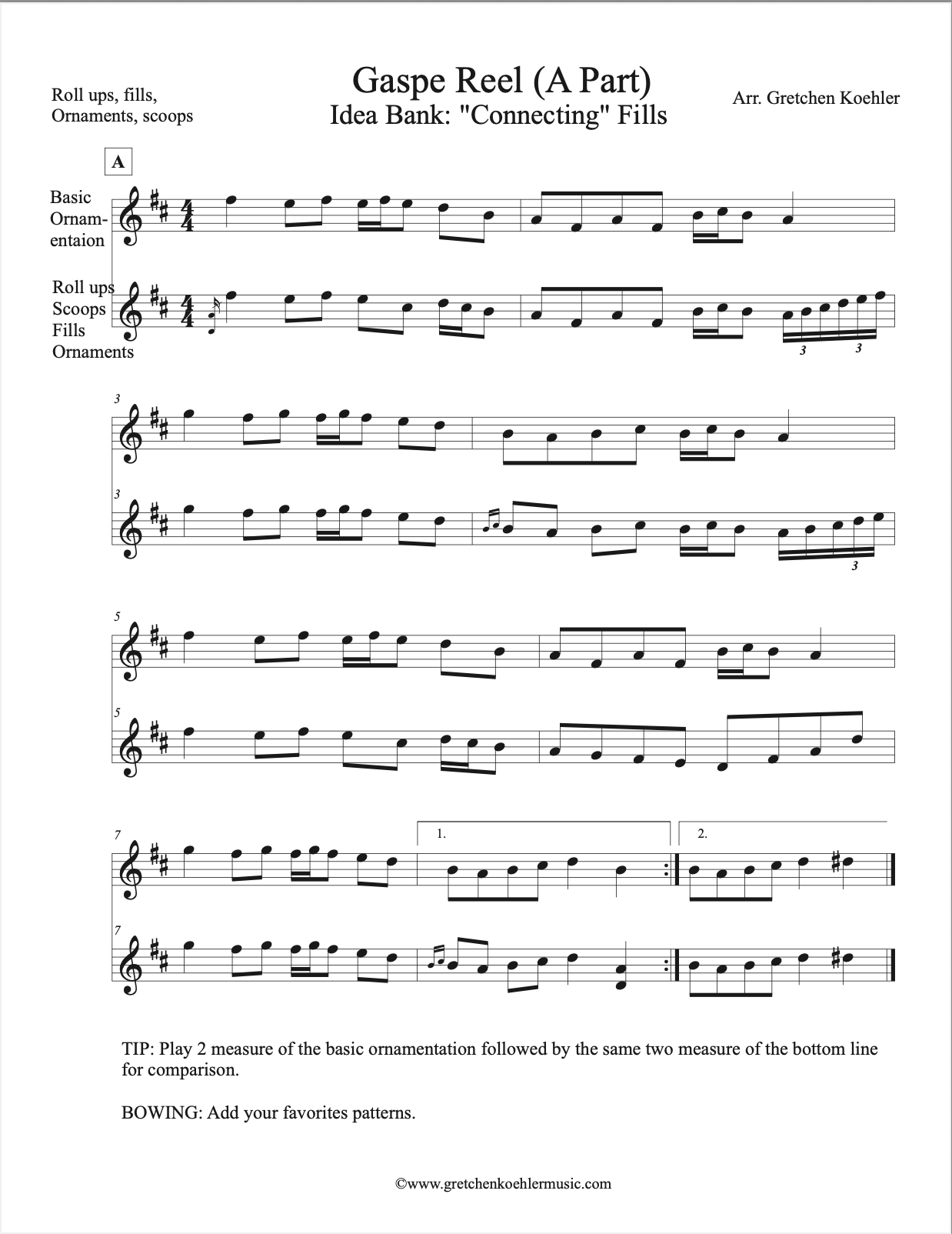 Roll ups, fills,
Ornaments, scoops

Gaspe Reel (A Part)
Idea Bank: "Connecting" Fills

Arr. Gretchen Koehler

A

Basic
Ornam-
entaion

Roll ups
Scoops
Fills
Ornaments

3 3

3

3

3

5

5

7

1.

2.

7

TIP: Play 2 measure of the basic ornamentation followed by the same two measure of the bottom line for comparison.

BOWING: Add your favorites patterns.

©www.gretchenkoehlermusic.com